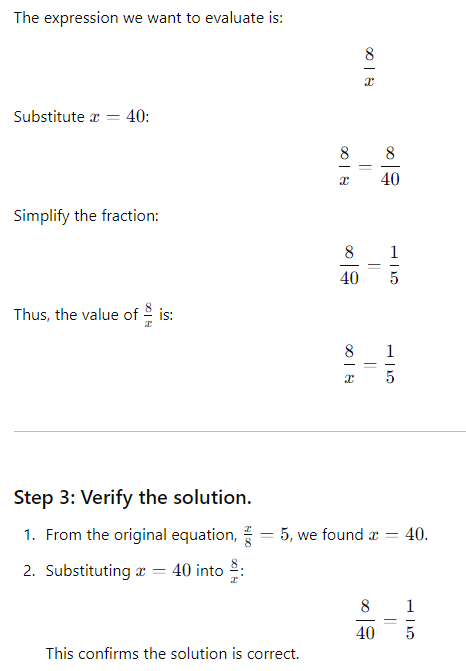 The expression we want to evaluate is:

$\frac{8}{x}$

Substitute $x = 40$:

$\frac{8}{x} = \frac{8}{40}$

Simplify the fraction:

$\frac{8}{40} = \frac{1}{5}$

Thus, the value of $\frac{8}{x}$ is:

$\frac{8}{x} = \frac{1}{5}$

Step 3: Verify the solution.

1. From the original equation, $\frac{x}{8} = 5$, we found $x = 40$.
2. Substituting $x = 40$ into $\frac{8}{x}$:

$\frac{8}{40} = \frac{1}{5}$

This confirms the solution is correct.